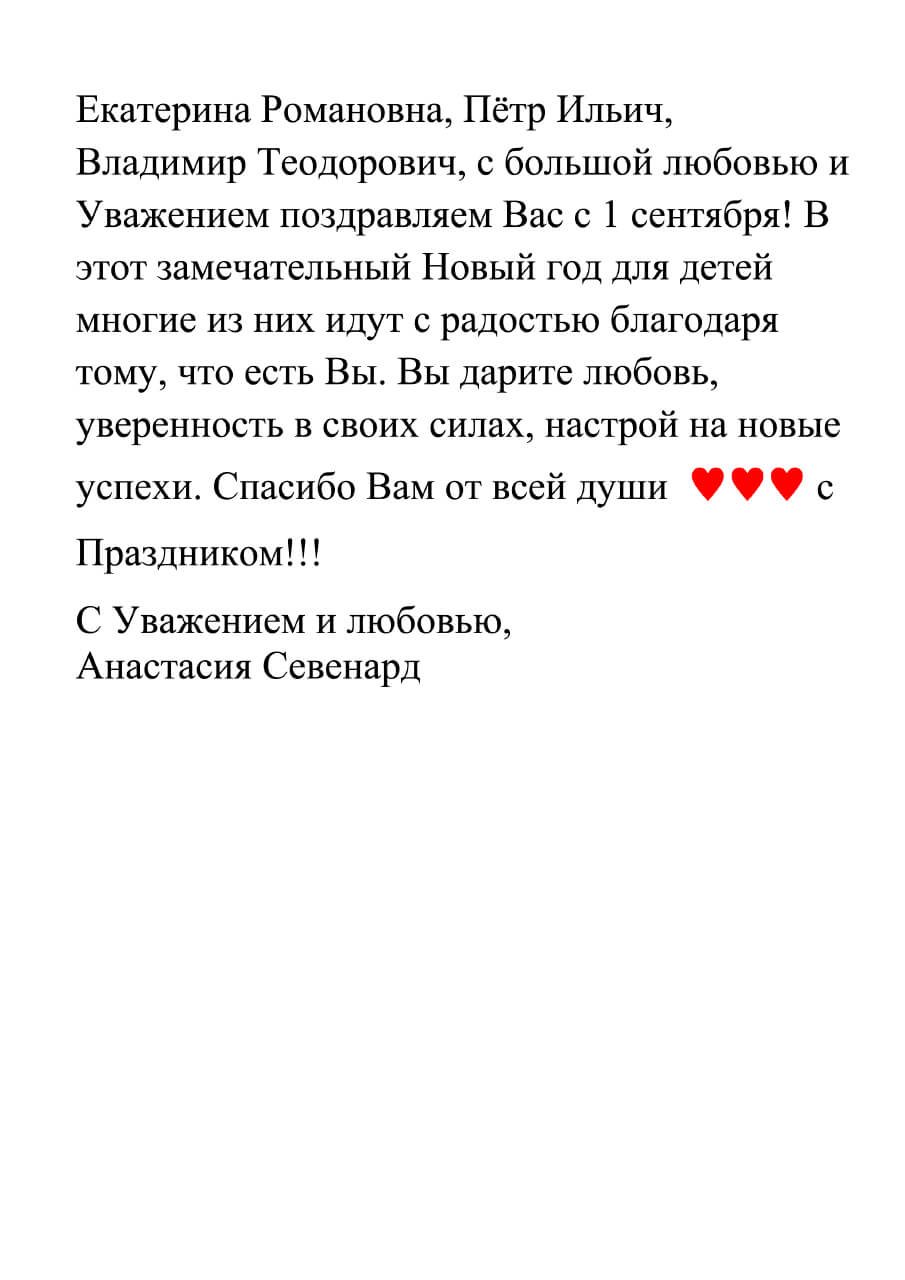 Екатерина Романовна, Пётр Ильич, Владимир Теодорович, с большой любовью и Уважением поздравляем Вас с 1 сентября! В этот замечательный Новый год для детей многие из них идут с радостью благодаря тому, что есть Вы. Вы дарите любовь, уверенность в своих силах, настрой на новые успехи. Спасибо Вам от всей души ♥♥♥ с Праздником!!!

С Уважением и любовью,
Анастасия Севенард